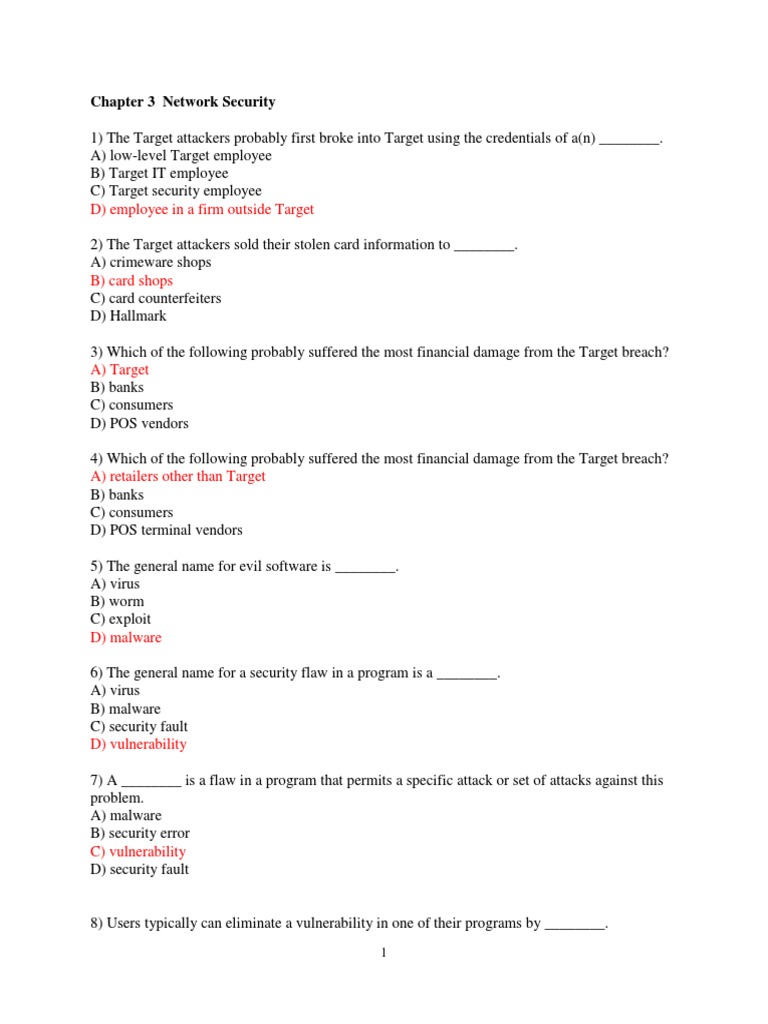 Chapter 3 Network Security

1) The Target attackers probably first broke into Target using the credentials of a(n) ________.
A) low-level Target employee
B) Target IT employee
C) Target security employee
D) employee in a firm outside Target

2) The Target attackers sold their stolen card information to ________.
A) crimeware shops
B) card shops
C) card counterfeiters
D) Hallmark

3) Which of the following probably suffered the most financial damage from the Target breach?
A) Target
B) banks
C) consumers
D) POS vendors

4) Which of the following probably suffered the most financial damage from the Target breach?
A) retailers other than Target
B) banks
C) consumers
D) POS terminal vendors

5) The general name for evil software is ________.
A) virus
B) worm
C) exploit
D) malware

6) The general name for a security flaw in a program is a ________.
A) virus
B) malware
C) security fault
D) vulnerability

7) A ________ is a flaw in a program that permits a specific attack or set of attacks against this problem.
A) malware
B) security error
C) vulnerability
D) security fault

8) Users typically can eliminate a vulnerability in one of their programs by ________.

1